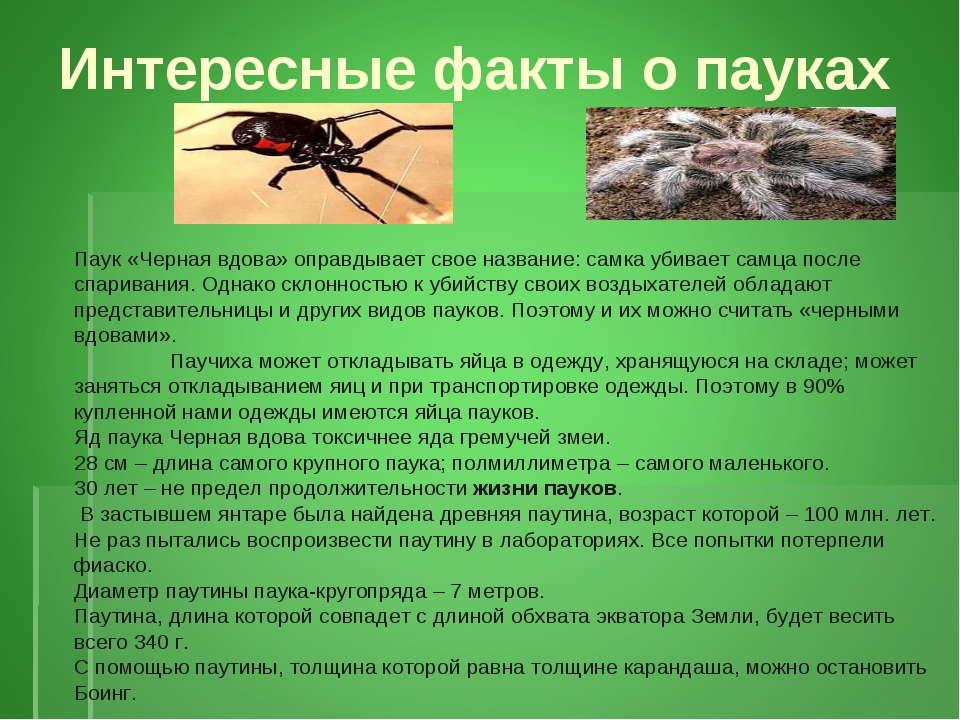 Интересные факты о пауках

Паук «Черная вдова» оправдывает свое название: самка убивает самца после спаривания. Однако склонностью к убийству своих воздыхателей обладают представительницы и других видов пауков. Поэтому и их можно считать «черными вдовами».

Паучиха может откладывать яйца в одежду, хранящуюся на складе; может заняться откладыванием яиц и при транспортировке одежды. Поэтому в 90% купленной нами одежды имеются яйца пауков.

Яд паука Черная вдова токсичнее яда гремучей змеи.

28 см – длина самого крупного паука; полмиллиметра – самого маленького.

30 лет – не предел продолжительности жизни пауков.

В застывшем янтаре была найдена древняя паутина, возраст которой – 100 млн. лет.

Не раз пытались воспроизвести паутину в лабораториях. Все попытки потерпели фиаско.

Диаметр паутины паука-кругопряда – 7 метров.

Паутина, длина которой совпадет с длиной обхвата экватора Земли, будет весить всего 340 г.

С помощью паутины, толщина которой равна толщине карандаша, можно остановить Боинг.